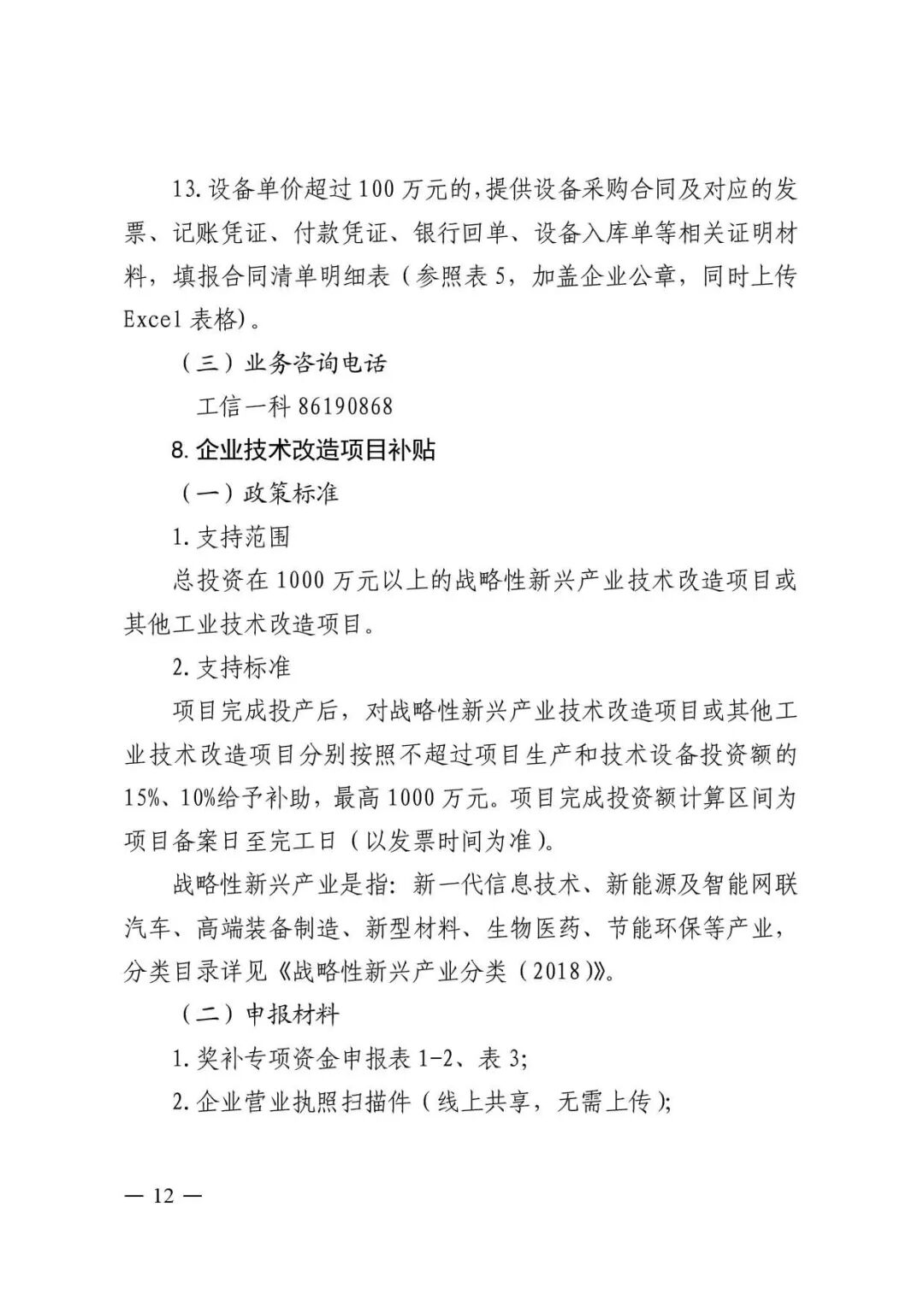 13.设备单价超过100万元的，提供设备采购合同及对应的发票、记账凭证、付款凭证、银行回单、设备入库单等相关证明材料，填报合同清单明细表（参照表5，加盖企业公章，同时上传Excel表格）。

（三）业务咨询电话

工信一科 86190868

8.企业技术改造项目补贴

（一）政策标准

1.支持范围

总投资在1000万元以上的战略性新兴产业技术改造项目或其他工业技术改造项目。

2.支持标准

项目完成投产后，对战略性新兴产业技术改造项目或其他工业技术改造项目分别按照不超过项目生产和技术设备投资额的15%、10%给予补助，最高1000万元。项目完成投资额计算区间为项目备案日至完工日（以发票时间为准）。

战略性新兴产业是指：新一代信息技术、新能源及智能网联汽车、高端装备制造、新型材料、生物医药、节能环保等产业，分类目录详见《战略性新兴产业分类（2018）》。

（二）申报材料

1.奖补专项资金申报表1-2、表3；

2.企业营业执照扫描件（线上共享，无需上传）；

— 12 —